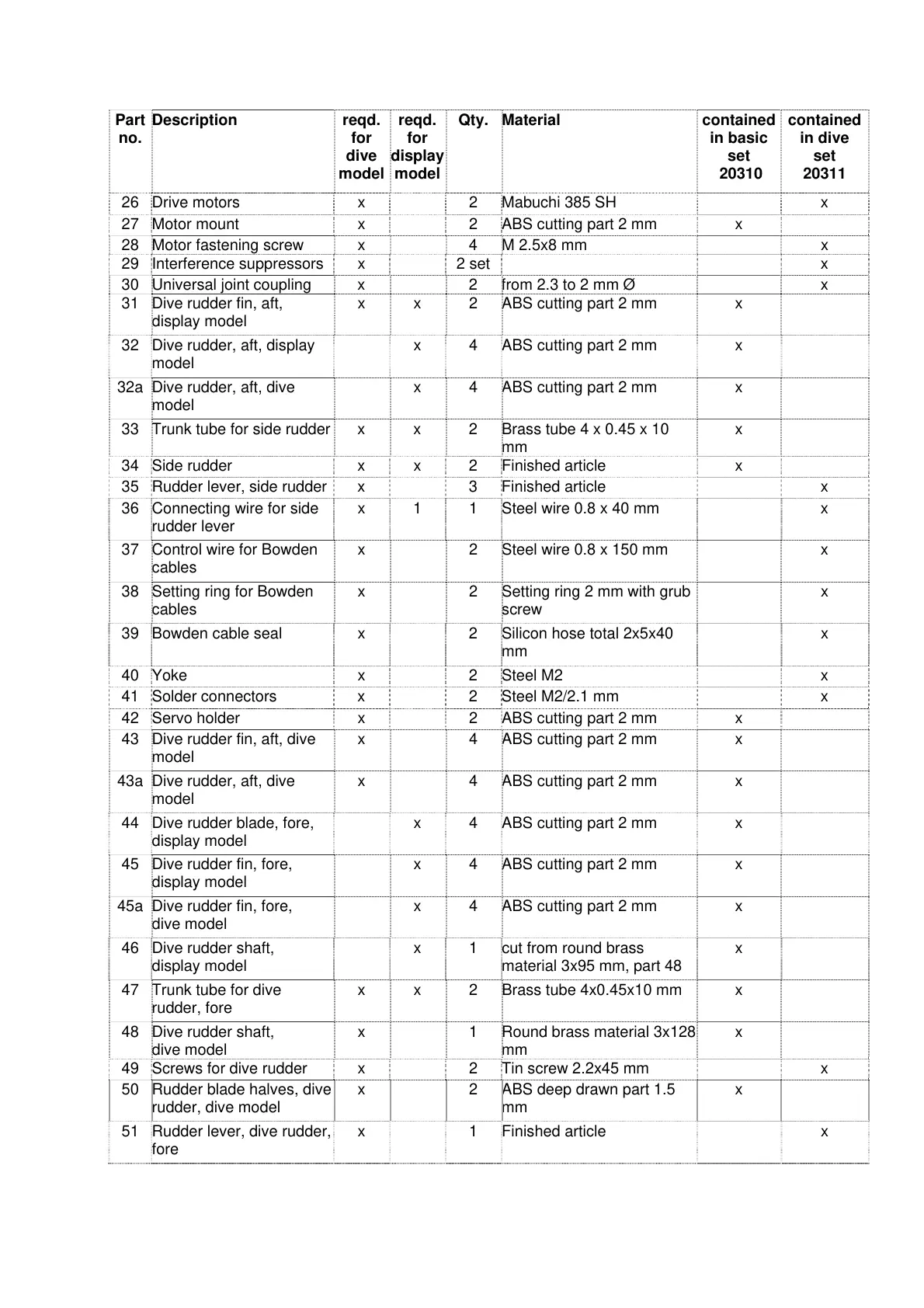 | Part no. | Description | reqd. for dive model | reqd. for display model | Qty. | Material | contained in basic set 20310 | contained in dive set 20311 |
|---|---|---|---|---|---|---|---|
| 26 | Drive motors | x | | 2 | Mabuchi 385 SH | | x |
| 27 | Motor mount | x | | 2 | ABS cutting part 2 mm | x | |
| 28 | Motor fastening screw | x | | 4 | M 2.5x8 mm | | x |
| 29 | Interference suppressors | x | | 2 set | | | x |
| 30 | Universal joint coupling | x | | 2 | from 2.3 to 2 mm Ø | | x |
| 31 | Dive rudder fin, aft, display model | x | x | 2 | ABS cutting part 2 mm | x | |
| 32 | Dive rudder, aft, display model | | x | 4 | ABS cutting part 2 mm | x | |
| 32a | Dive rudder, aft, dive model | | x | 4 | ABS cutting part 2 mm | x | |
| 33 | Trunk tube for side rudder | x | x | 2 | Brass tube 4 x 0.45 x 10 mm | x | |
| 34 | Side rudder | x | x | 2 | Finished article | x | |
| 35 | Rudder lever, side rudder | x | | 3 | Finished article | | x |
| 36 | Connecting wire for side rudder lever | x | 1 | 1 | Steel wire 0.8 x 40 mm | | x |
| 37 | Control wire for Bowden cables | x | | 2 | Steel wire 0.8 x 150 mm | | x |
| 38 | Setting ring for Bowden cables | x | | 2 | Setting ring 2 mm with grub screw | | x |
| 39 | Bowden cable seal | x | | 2 | Silicon hose total 2x5x40 mm | | x |
| 40 | Yoke | x | | 2 | Steel M2 | | x |
| 41 | Solder connectors | x | | 2 | Steel M2/2.1 mm | | x |
| 42 | Servo holder | x | | 2 | ABS cutting part 2 mm | x | |
| 43 | Dive rudder fin, aft, dive model | x | | 4 | ABS cutting part 2 mm | x | |
| 43a | Dive rudder, aft, dive model | x | | 4 | ABS cutting part 2 mm | x | |
| 44 | Dive rudder blade, fore, display model | | x | 4 | ABS cutting part 2 mm | x | |
| 45 | Dive rudder fin, fore, display model | | x | 4 | ABS cutting part 2 mm | x | |
| 45a | Dive rudder fin, fore, dive model | | x | 4 | ABS cutting part 2 mm | x | |
| 46 | Dive rudder shaft, display model | | x | 1 | cut from round brass material 3x95 mm, part 48 | x | |
| 47 | Trunk tube for dive rudder, fore | x | x | 2 | Brass tube 4x0.45x10 mm | x | |
| 48 | Dive rudder shaft, dive model | x | | 1 | Round brass material 3x128 mm | x | |
| 49 | Screws for dive rudder | x | | 2 | Tin screw 2.2x45 mm | | x |
| 50 | Rudder blade halves, dive rudder, dive model | x | | 2 | ABS deep drawn part 1.5 mm | x | |
| 51 | Rudder lever, dive rudder, fore | x | | 1 | Finished article | | x |